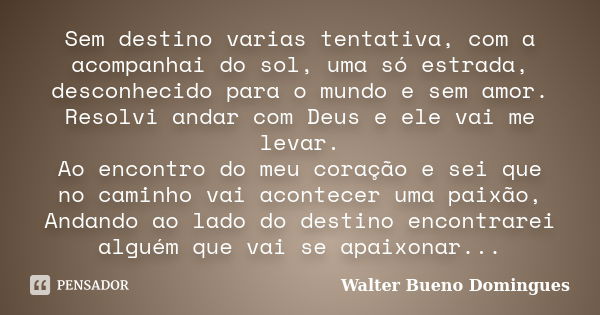 Sem destino varias tentativa, com a acompanhai do sol, uma só estrada, desconhecido para o mundo e sem amor. Resolvi andar com Deus e ele vai me levar.
Ao encontro do meu coração e sei que no caminho vai acontecer uma paixão, Andando ao lado do destino encontrarei alguém que vai se apaixonar...

PENSADOR

Walter Bueno Domingues